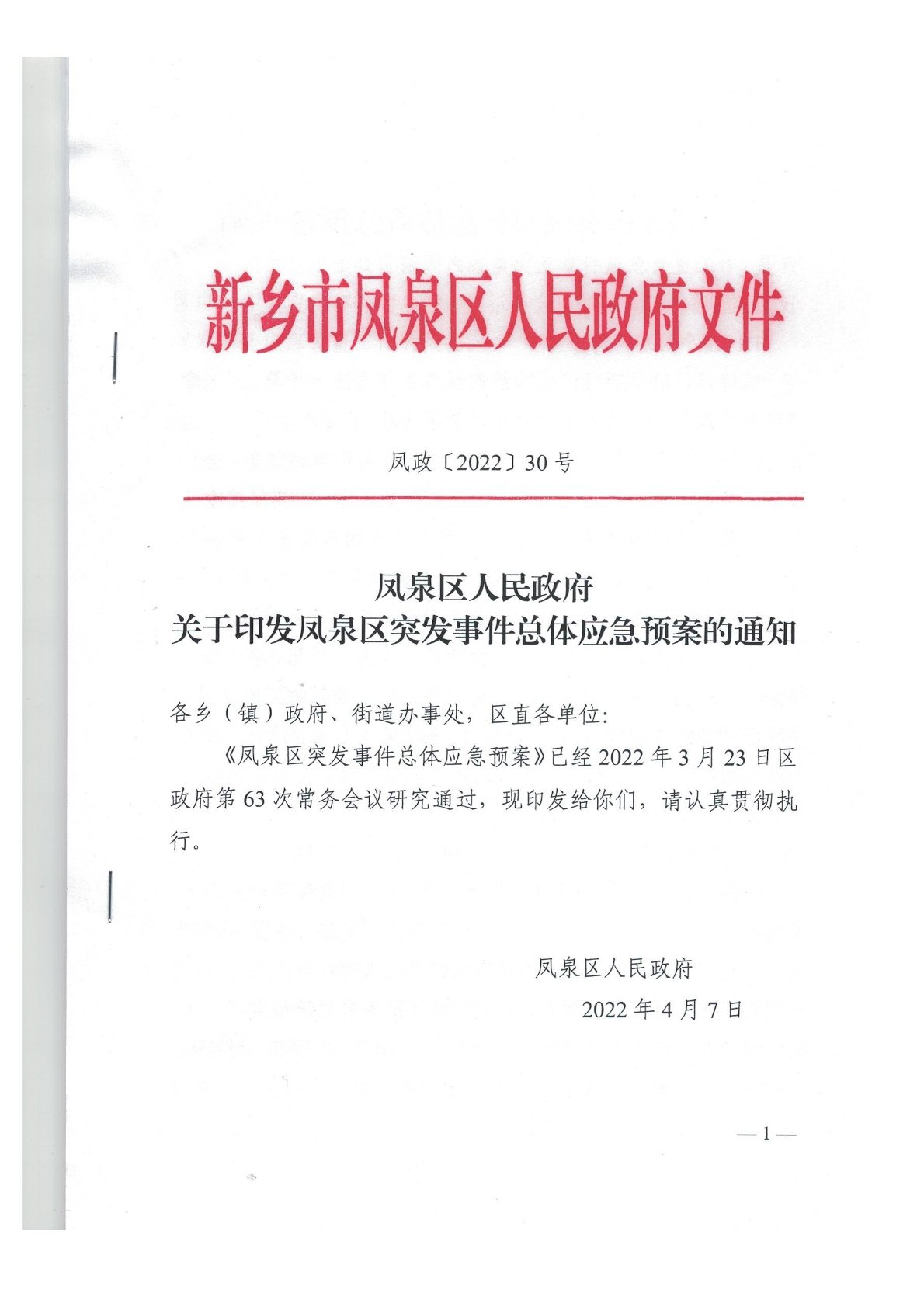 新乡市凤泉区人民政府文件

凤政〔2022〕30号

凤泉区人民政府
关于印发凤泉区突发事件总体应急预案的通知

各乡（镇）政府、街道办事处，区直各单位:

《凤泉区突发事件总体应急预案》已经2022年3月23日区政府第63次常务会议研究通过，现印发给你们，请认真贯彻执行。

凤泉区人民政府
2022年4月7日

—1—